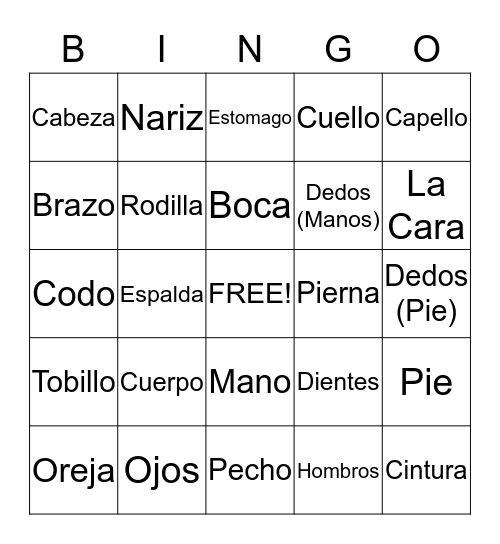 | B | I | N | G | O |
|---|---|---|---|---|
| Cabeza | Nariz | Estomago | Cuello | Capello |
| Brazo | Rodilla | Boca | Dedos (Manos) | La Cara |
| Codo | Espalda | FREE! | Pierna | Dedos (Pie) |
| Tobillo | Cuerpo | Mano | Dientes | Pie |
| Oreja | Ojos | Pecho | Hombros | Cintura |